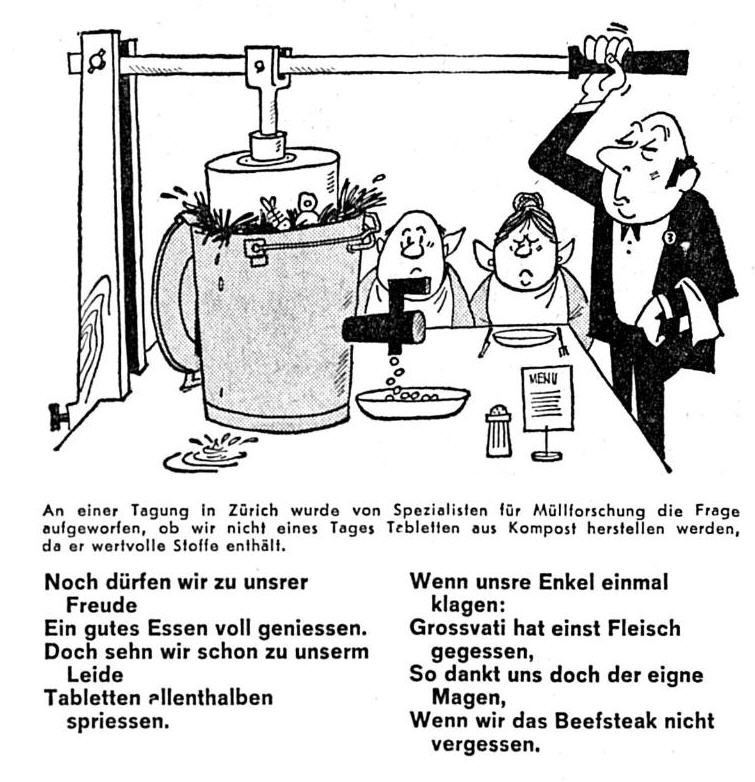 MENU

An einer Tagung in Zürich wurde von Spezialisten für Müllforschung die Frage aufgeworfen, ob wir nicht eines Tages Tabletten aus Kompost herstellen werden, da er wertvolle Stoffe enthält.

Noch dürfen wir zu unsrer Freude
Ein gutes Essen voll geniessen.
Doch sehn wir schon zu unserm Leide
Tabletten allenthalben spriessen.

Wenn unsre Enkel einmal klagen:
Grossvati hat einst Fleisch gegessen,
So dankt uns doch der eigne Magen,
Wenn wir das Beefsteak nicht vergessen.